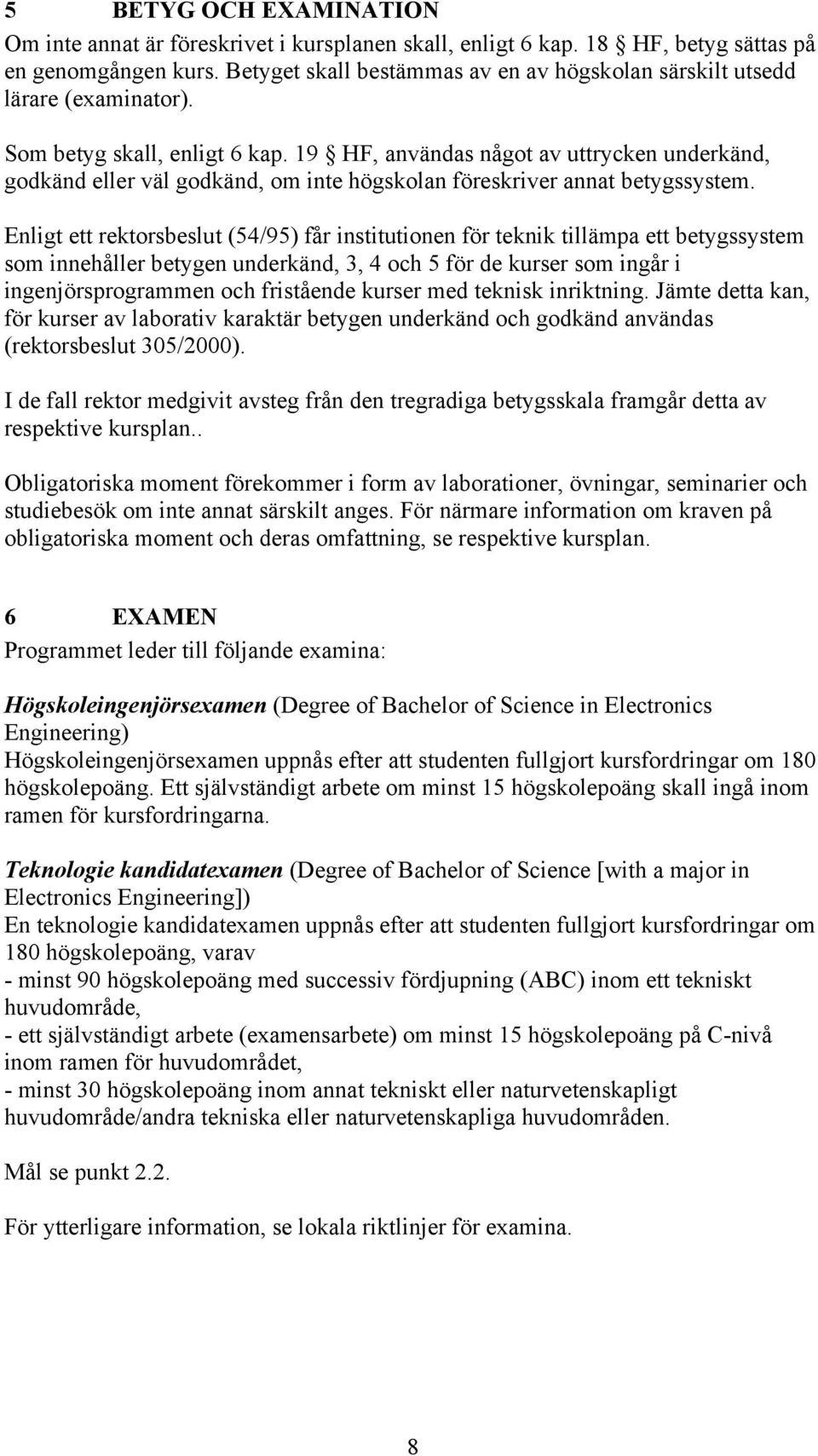 5 BETYG OCH EXAMINATION
Om inte annat är föreskrivet i kursplanen skall, enligt 6 kap. 18 § HF, betyg sättas på en genomgången kurs. Betyget skall bestämmas av en av högskolan särskilt utsedd lärare (examinator).

Som betyg skall, enligt 6 kap. 19 § HF, användas något av uttrycken underkänd, godkänd eller väl godkänd, om inte högskolan föreskriver annat betygssystem.

Enligt ett rektorsbeslut (54/95) får institutionen för teknik tillämpa ett betygssystem som innehåller betygen underkänd, 3, 4 och 5 för de kurser som ingår i ingenjörsprogrammen och fristående kurser med teknisk inriktning. Jämte detta kan, för kurser av laborativ karaktär betygen underkänd och godkänd användas (rektorsbeslut 305/2000).

I de fall rektor medgivit avsteg från den tregradiga betygsskala framgår detta av respektive kursplan..

Obligatoriska moment förekommer i form av laborationer, övningar, seminarier och studiebesök om inte annat särskilt anges. För närmare information om kraven på obligatoriska moment och deras omfattning, se respektive kursplan.

6 EXAMEN
Programmet leder till följande examina:

Högskoleingenjörsexamen (Degree of Bachelor of Science in Electronics Engineering)
Högskoleingenjörsexamen uppnås efter att studenten fullgjort kursfordringar om 180 högskolepoäng. Ett självständigt arbete om minst 15 högskolepoäng skall ingå inom ramen för kursfordringarna.

Teknologie kandidatexamen (Degree of Bachelor of Science [with a major in Electronics Engineering])
En teknologie kandidatexamen uppnås efter att studenten fullgjort kursfordringar om 180 högskolepoäng, varav
- minst 90 högskolepoäng med successiv fördjupning (ABC) inom ett tekniskt huvudområde,
- ett självständigt arbete (examensarbete) om minst 15 högskolepoäng på C-nivå inom ramen för huvudområdet,
- minst 30 högskolepoäng inom annat tekniskt eller naturvetenskapligt huvudområde/andra tekniska eller naturvetenskapliga huvudområden.

Mål se punkt 2.2.

För ytterligare information, se lokala riktlinjer för examina.

8